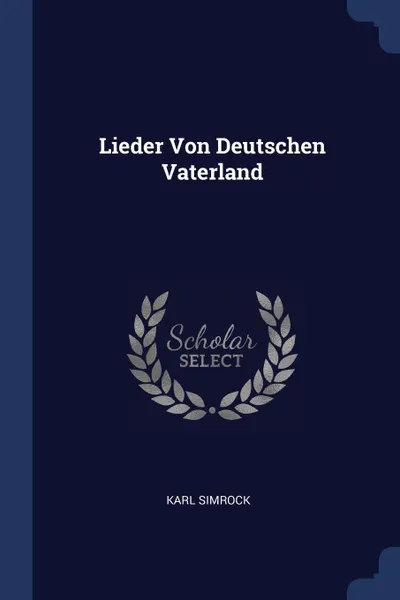 Lieder Von Deutschen Vaterland

Scholar SELECT

KARL SIMROCK